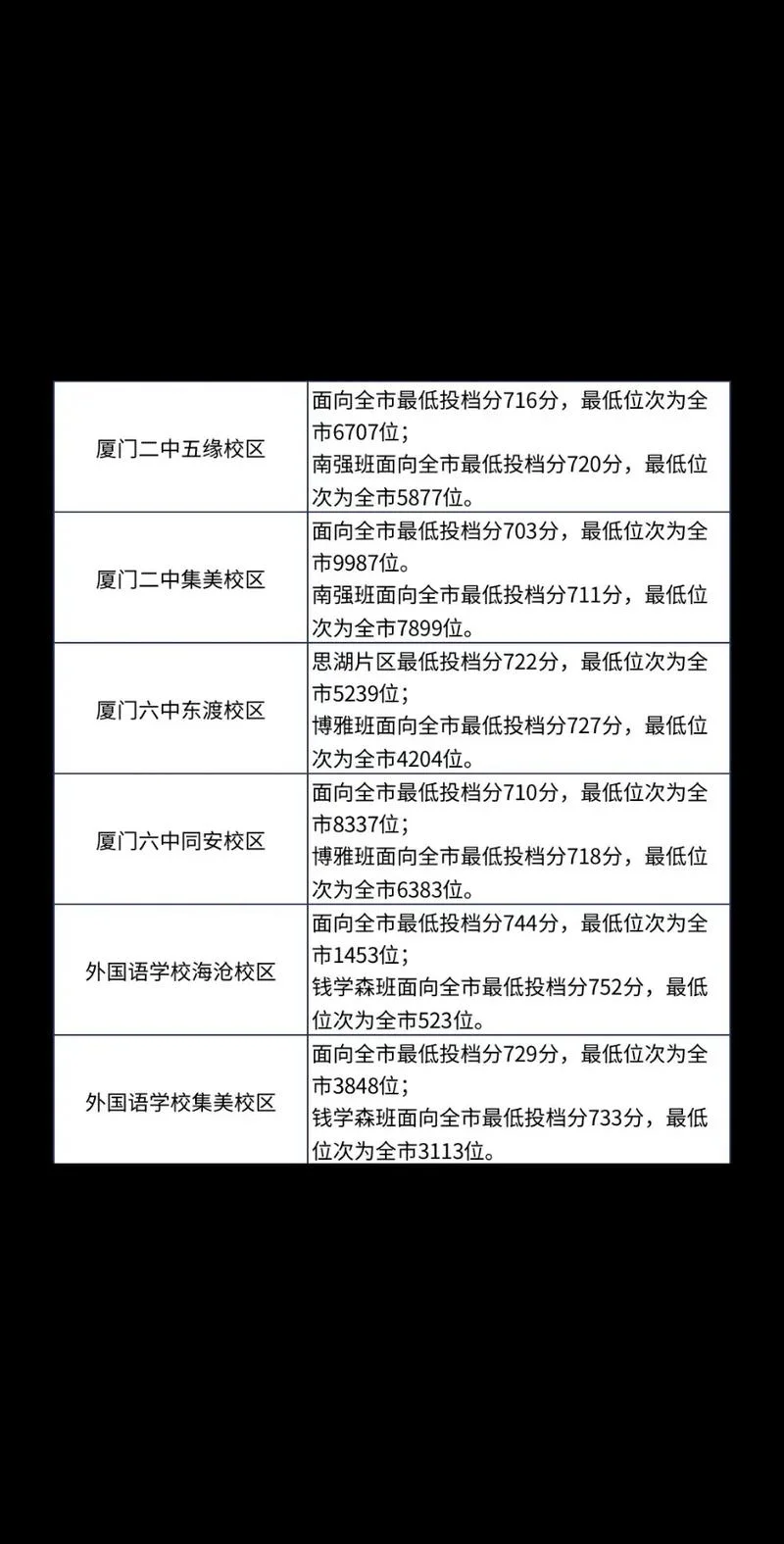 | | |
|---|---|
| 厦门二中五缘校区 | 面向全市最低投档分716分，最低位次为全市6707位；<br>南强班面向全市最低投档分720分，最低位次为全市5877位。 |
| 厦门二中集美校区 | 面向全市最低投档分703分，最低位次为全市9987位。<br>南强班面向全市最低投档分711分，最低位次为全市7899位。 |
| 厦门六中东渡校区 | 思湖片区最低投档分722分，最低位次为全市5239位；<br>博雅班面向全市最低投档分727分，最低位次为全市4204位。 |
| 厦门六中同安校区 | 面向全市最低投档分710分，最低位次为全市8337位；<br>博雅班面向全市最低投档分718分，最低位次为全市6383位。 |
| 外国语学校海沧校区 | 面向全市最低投档分744分，最低位次为全市1453位；<br>钱学森班面向全市最低投档分752分，最低位次为全市523位。 |
| 外国语学校集美校区 | 面向全市最低投档分729分，最低位次为全市3848位；<br>钱学森班面向全市最低投档分733分，最低位次为全市3113位。 |